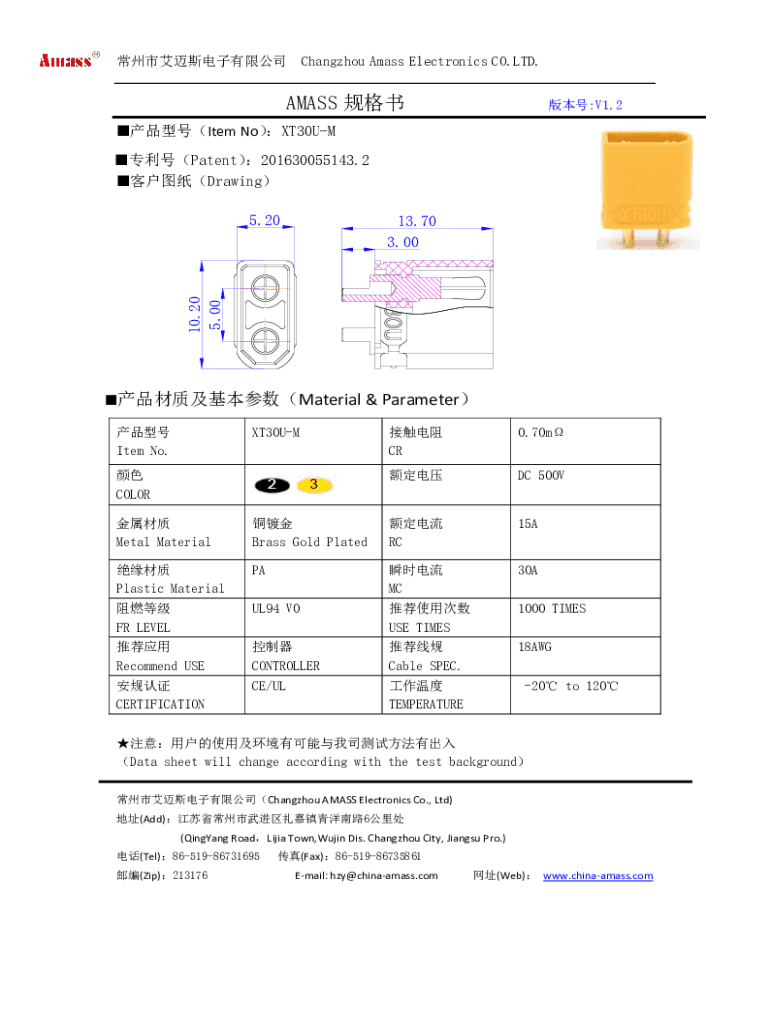 Amass® 常州市艾迈斯电子有限公司 Changzhou Amass Electronics CO.LTD.

AMASS 规格书 版本号:V1.2

■产品型号（Item No）：XT30U-M

■专利号（Patent）：201630055143.2
■客户图纸（Drawing）

5.20
13.70
3.00
10.20
5.00

XT30U

■产品材质及基本参数（Material & Parameter）

| 产品型号 Item No. | XT30U-M | 接触电阻 CR | 0.70mΩ |
|---|---|---|---|
| 颜色 COLOR | 2 3 | 额定电压 | DC 500V |
| 金属材质 Metal Material | 铜镀金 Brass Gold Plated | 额定电流 RC | 15A |
| 绝缘材质 Plastic Material | PA | 瞬时电流 MC | 30A |
| 阻燃等级 FR LEVEL | UL94 V0 | 推荐使用次数 USE TIMES | 1000 TIMES |
| 推荐应用 Recommend USE | 控制器 CONTROLLER | 推荐线规 Cable SPEC. | 18AWG |
| 安规认证 CERTIFICATION | CE/UL | 工作温度 TEMPERATURE | -20℃ to 120℃ |

★注意：用户的使用及环境有可能与我司测试方法有出入
（Data sheet will change according with the test background）

常州市艾迈斯电子有限公司（Changzhou AMASS Electronics Co., Ltd)
地址(Add)：江苏省常州市武进区礼嘉镇青洋南路6公里处
(QingYang Road，Lijia Town,Wujin Dis. Changzhou City, Jiangsu Pro.)
电话(Tel)：86-519-86731695 传真(Fax)：86-519-86735861
邮编(Zip)：213176 E-mail: hzy@china-amass.com 网址(Web)： www.china-amass.com